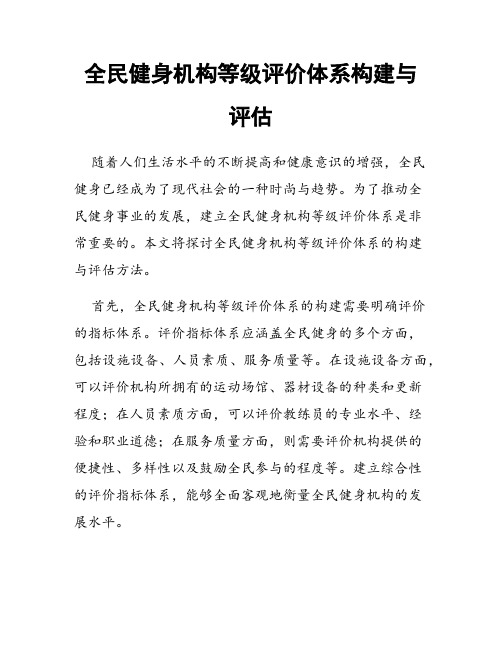 全民健身机构等级评价体系构建与评估

随着人们生活水平的不断提高和健康意识的增强，全民健身已经成为了现代社会的一种时尚与趋势。为了推动全民健身事业的发展，建立全民健身机构等级评价体系是非常重要的。本文将探讨全民健身机构等级评价体系的构建与评估方法。

首先，全民健身机构等级评价体系的构建需要明确评价的指标体系。评价指标体系应涵盖全民健身的多个方面，包括设施设备、人员素质、服务质量等。在设施设备方面，可以评价机构所拥有的运动场馆、器材设备的种类和更新程度；在人员素质方面，可以评价教练员的专业水平、经验和职业道德；在服务质量方面，则需要评价机构提供的便捷性、多样性以及鼓励全民参与的程度等。建立综合性的评价指标体系，能够全面客观地衡量全民健身机构的发展水平。